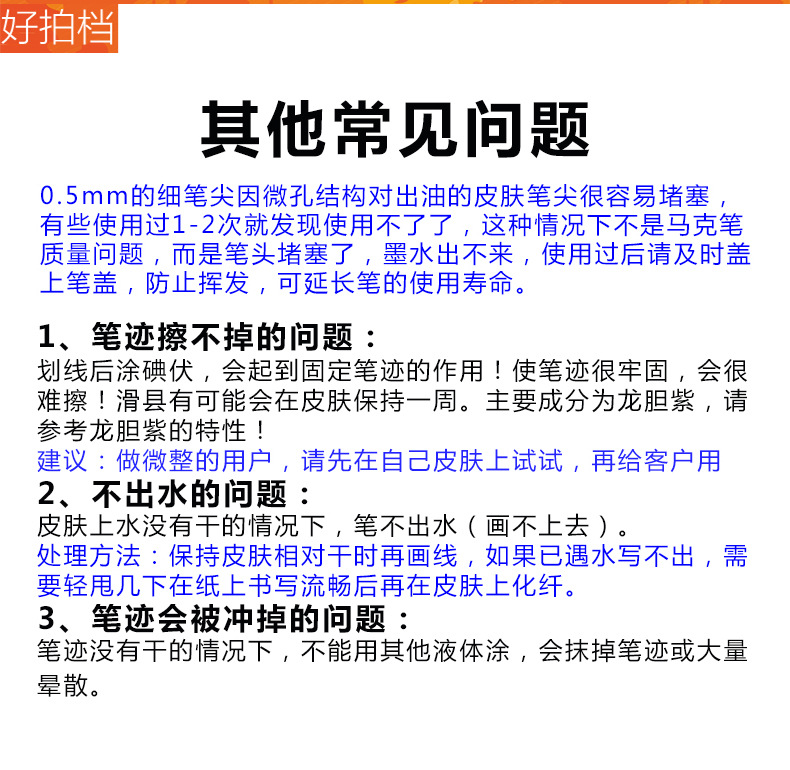 好拍档

其他常见问题

0.5mm的细笔尖因微孔结构对出油的皮肤笔尖很容易堵塞，有些使用过1-2次就发现使用不了了，这种情况下不是马克笔质量问题，而是笔头堵塞了，墨水出不来，使用过后请及时盖上笔盖，防止挥发，可延长笔的使用寿命。

1、笔迹擦不掉的问题：
划线后涂碘伏，会起到固定笔迹的作用！使笔迹很牢固，会很难擦！滑县有可能会在皮肤保持一周。主要成分为龙胆紫，请参考龙胆紫的特性！
建议：做微整的用户，请先在自己皮肤上试试，再给客户用

2、不出水的问题：
皮肤上水没有干的情况下，笔不出水（画不上去）。
处理方法：保持皮肤相对干时再画线，如果已遇水写不出，需要轻甩几下在纸上书写流畅后再在皮肤上化纤。

3、笔迹会被冲掉的问题：
笔迹没有干的情况下，不能用其他液体涂，会抹掉笔迹或大量晕散。